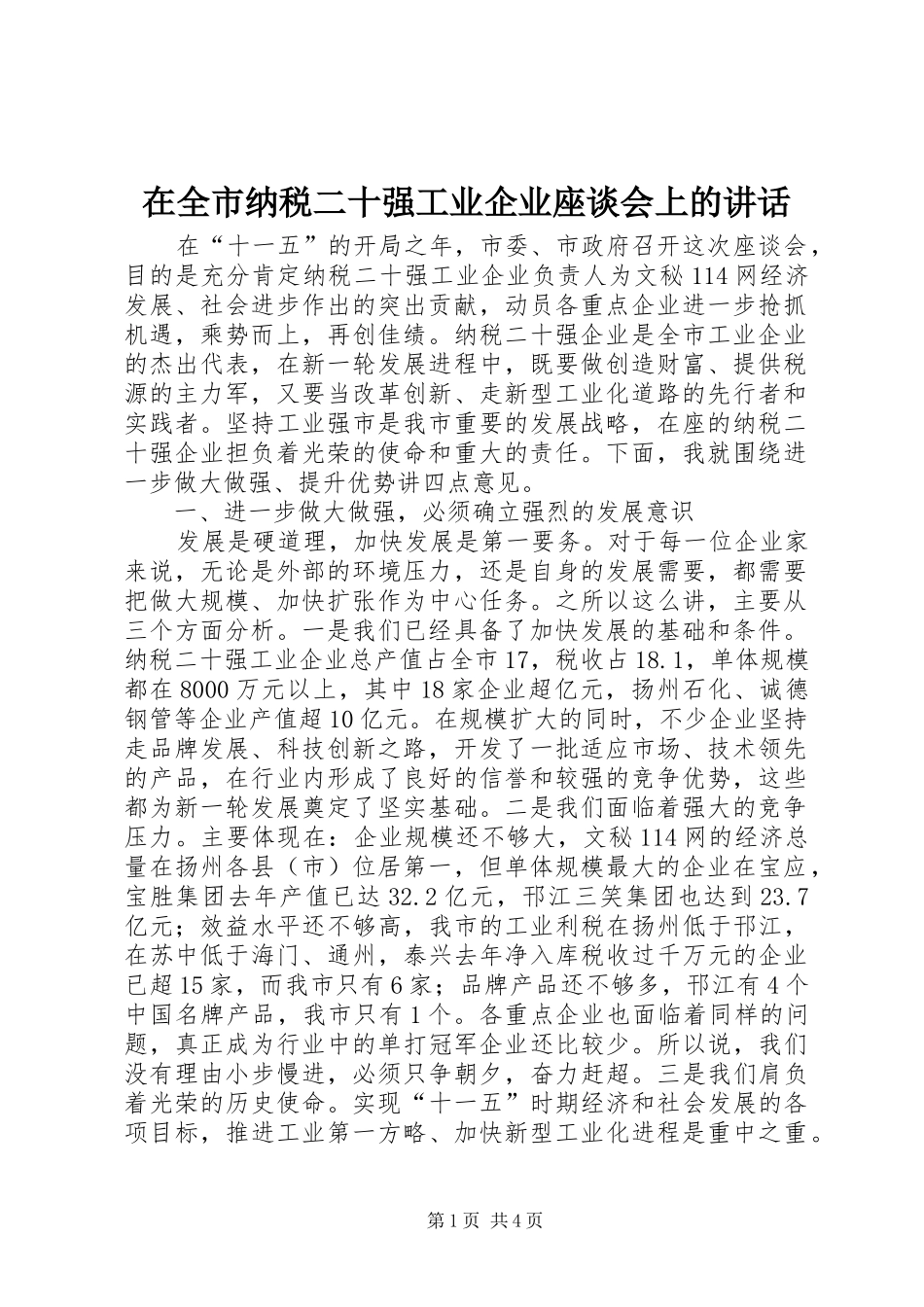 在全市纳税二十强工业企业座谈会上的讲话

在“十一五”的开局之年，市委、市政府召开这次座谈会，目的是充分肯定纳税二十强工业企业负责人为文秘114网经济发展、社会进步作出的突出贡献，动员各重点企业进一步抢抓机遇，乘势而上，再创佳绩。纳税二十强企业是全市工业企业的杰出代表，在新一轮发展进程中，既要做创造财富、提供税源的主力军，又要当改革创新、走新型工业化道路的先行者和实践者。坚持工业强市是我市重要的发展战略，在座的纳税二十强企业担负着光荣的使命和重大的责任。下面，我就围绕进一步做大做强、提升优势讲四点意见。

一、进一步做大做强，必须确立强烈的发展意识

发展是硬道理，加快发展是第一要务。对于每一位企业家来说，无论是外部的环境压力，还是自身的发展需要，都需要把做大规模、加快扩张作为中心任务。之所以这么讲，主要从三个方面分析。一是我们已经具备了加快发展的基础和条件。纳税二十强工业企业总产值占全市17，税收占18.1，单体规模都在8000万元以上，其中18家企业超亿元，扬州石化、诚德钢管等企业产值超10亿元。在规模扩大的同时，不少企业坚持走品牌发展、科技创新之路，开发了一批适应市场、技术领先的产品，在行业内形成了良好的信誉和较强的竞争优势，这些都为新一轮发展奠定了坚实基础。二是我们面临着强大的竞争压力。主要体现在：企业规模还不够大，文秘114网的经济总量在扬州各县（市）位居第一，但单体规模最大的企业在宝应，宝胜集团去年产值已达32.2亿元，邗江三笑集团也达到23.7亿元；效益水平还不够高，我市的工业利税在扬州低于邗江，在苏中低于海门、通州，泰兴去年净入库税收过千万元的企业已超15家，而我市只有6家；品牌产品还不够多，邗江有4个中国名牌产品，我市只有1个。各重点企业也面临着同样的问题，真正成为行业中的单打冠军企业还比较少。所以说，我们没有理由小步慢进，必须只争朝夕，奋力赶超。三是我们肩负着光荣的历史使命。实现“十一五”时期经济和社会发展的各项目标，推进工业第一方略、加快新型工业化进程是重中之重。

第1页 共4页